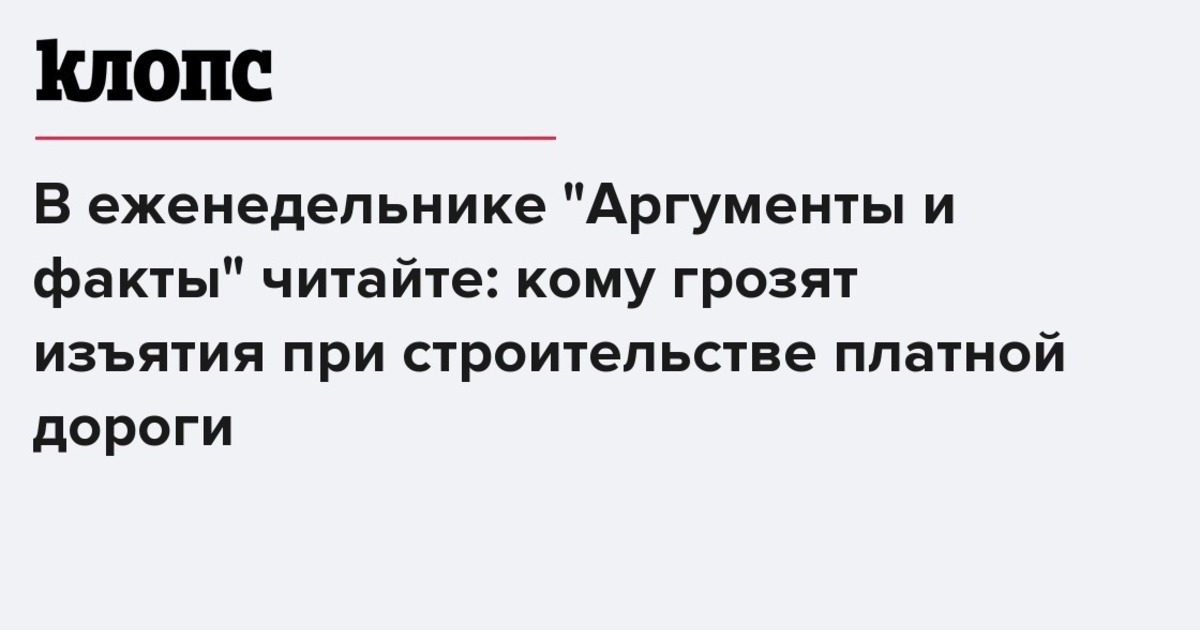 клопс

В еженедельнике "Аргументы и факты" читайте: кому грозят изъятия при строительстве платной дороги